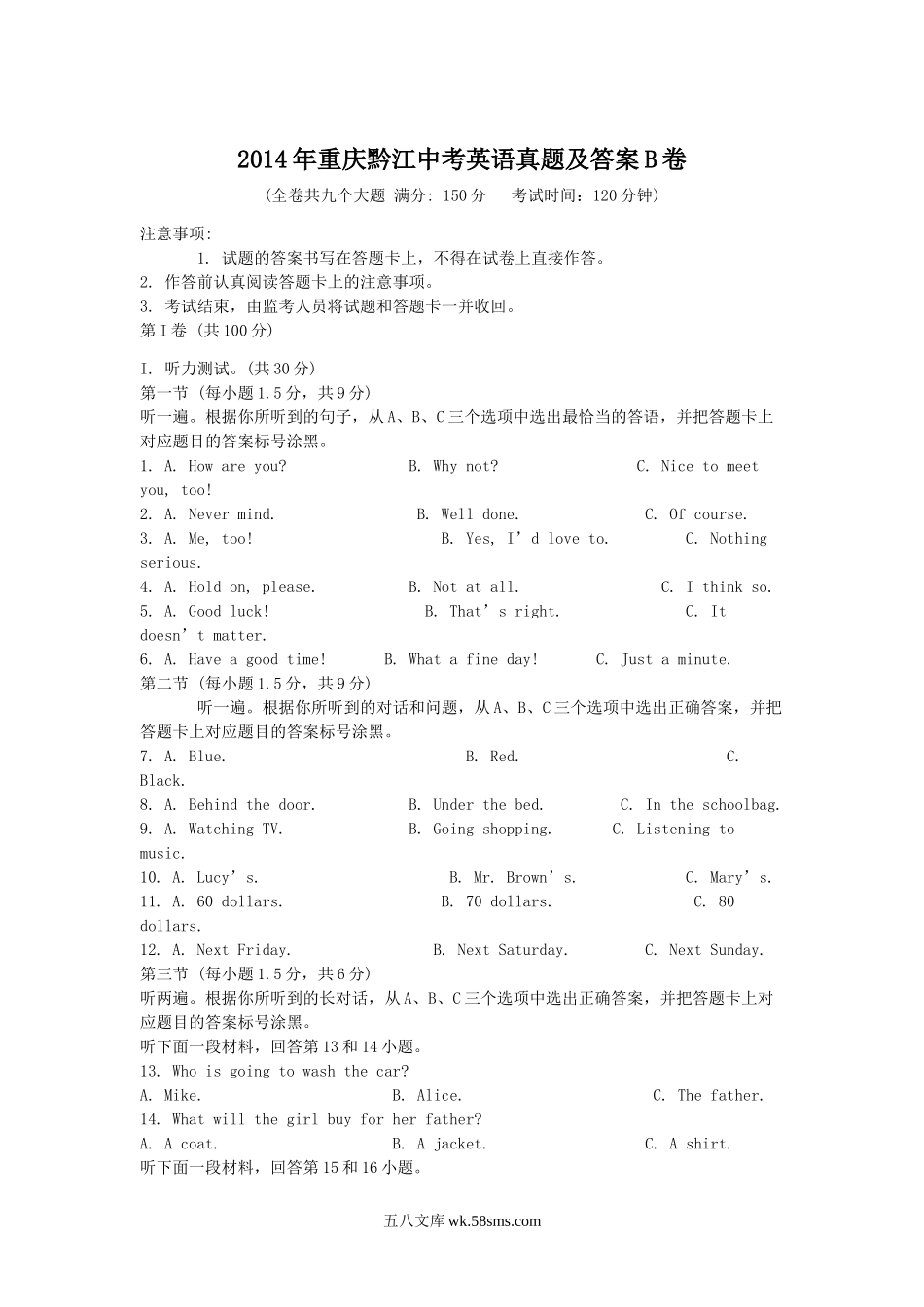 2014年重庆黔江中考英语真题及答案B卷

(全卷共九个大题 满分: 150分 考试时间：120分钟)

注意事项:
1. 试题的答案书写在答题卡上，不得在试卷上直接作答。
2. 作答前认真阅读答题卡上的注意事项。
3. 考试结束，由监考人员将试题和答题卡一并收回。
第I卷 (共100分)

I. 听力测试。(共30分)
第一节 (每小题1.5分，共9分)
听一遍。根据你所听到的句子，从A、B、C三个选项中选出最恰当的答语，并把答题卡上对应题目的答案标号涂黑。
1. A. How are you? B. Why not? C. Nice to meet you, too!
2. A. Never mind. B. Well done. C. Of course.
3. A. Me, too! B. Yes, I’d love to. C. Nothing serious.
4. A. Hold on, please. B. Not at all. C. I think so.
5. A. Good luck! B. That’s right. C. It doesn’t matter.
6. A. Have a good time! B. What a fine day! C. Just a minute.
第二节 (每小题1.5分，共9分)
听一遍。根据你所听到的对话和问题，从A、B、C三个选项中选出正确答案，并把答题卡上对应题目的答案标号涂黑。
7. A. Blue. B. Red. C. Black.
8. A. Behind the door. B. Under the bed. C. In the schoolbag.
9. A. Watching TV. B. Going shopping. C. Listening to music.
10. A. Lucy’s. B. Mr. Brown’s. C. Mary’s.
11. A. 60 dollars. B. 70 dollars. C. 80 dollars.
12. A. Next Friday. B. Next Saturday. C. Next Sunday.
第三节 (每小题1.5分，共6分)
听两遍。根据你所听到的长对话，从A、B、C三个选项中选出正确答案，并把答题卡上对应题目的答案标号涂黑。
听下面一段材料，回答第13和14小题。
13. Who is going to wash the car?
A. Mike. B. Alice. C. The father.
14. What will the girl buy for her father?
A. A coat. B. A jacket. C. A shirt.
听下面一段材料，回答第15和16小题。

五八文库 wk.58sms.com